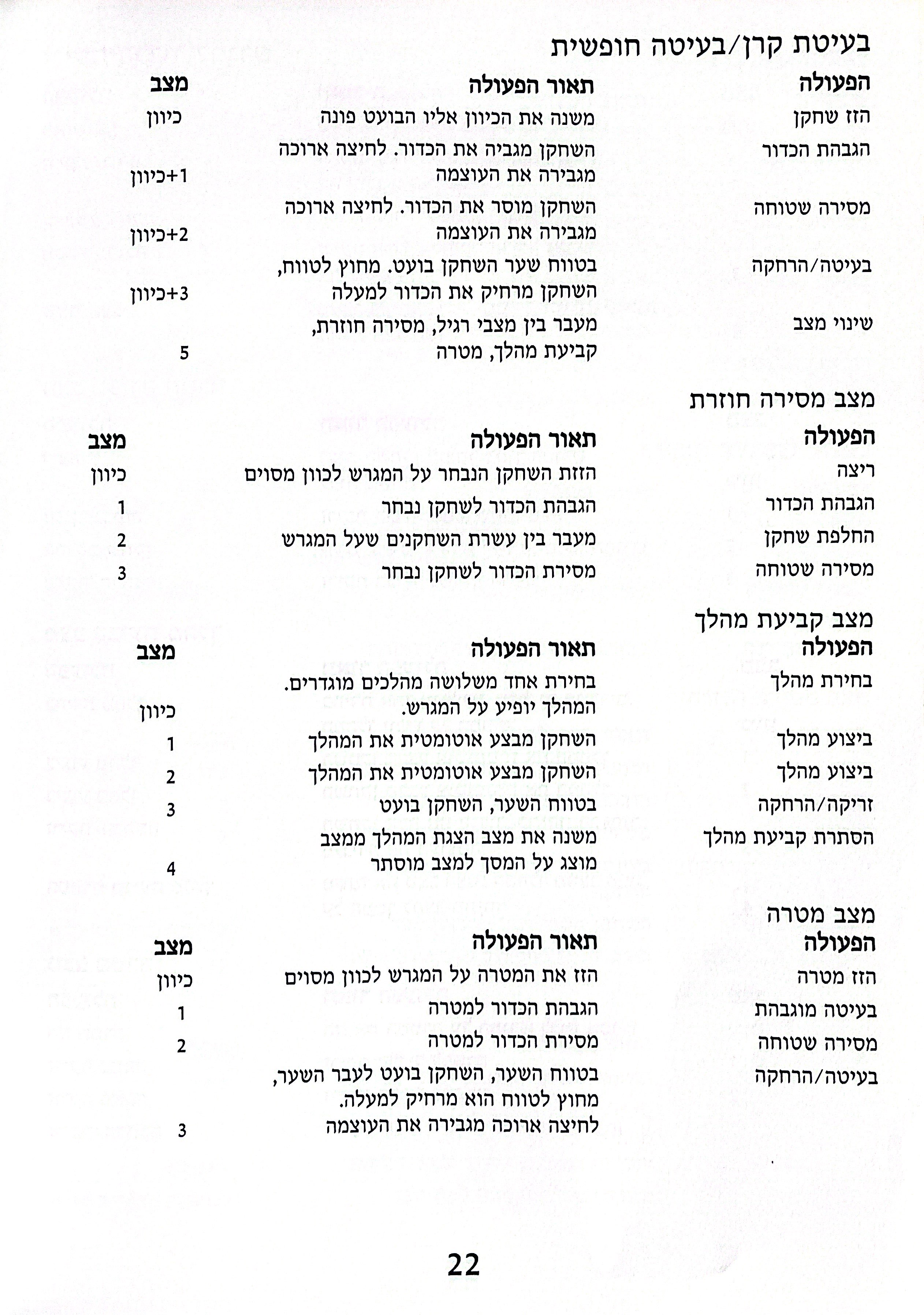 בעיטת קרן/בעיטה חופשית

| הפעולה | תאור הפעולה | מצב |
|---|---|---|
| הזז שחקן | משנה את הכיוון אליו הבועט פונה | כיוון |
| הגבהת הכדור | השחקן מגביה את הכדור. לחיצה ארוכה מגבירה את העוצמה | 1+כיוון |
| מסירה שטוחה | השחקן מוסר את הכדור. לחיצה ארוכה מגבירה את העוצמה | 2+כיוון |
| בעיטה/הרחקה | בטווח שער השחקן בועט. מחוץ לטווח, השחקן מרחיק את הכדור למעלה | 3+כיוון |
| שינוי מצב | מעבר בין מצבי רגיל, מסירה חוזרת, קביעת מהלך, מטרה | 5 |

מצב מסירה חוזרת

| הפעולה | תאור הפעולה | מצב |
|---|---|---|
| ריצה | הזזת השחקן הנבחר על המגרש לכוון מסוים | כיוון |
| הגבהת הכדור | הגבהת הכדור לשחקן נבחר | 1 |
| החלפת שחקן | מעבר בין עשרת השחקנים שעל המגרש | 2 |
| מסירה שטוחה | מסירת הכדור לשחקן נבחר | 3 |

מצב קביעת מהלך

| הפעולה | תאור הפעולה | מצב |
|---|---|---|
| בחירת מהלך | בחירת אחד משלושה מהלכים מוגדרים. המהלך יופיע על המגרש. | כיוון |
| ביצוע מהלך | השחקן מבצע אוטומטית את המהלך | 1 |
| ביצוע מהלך | השחקן מבצע אוטומטית את המהלך | 2 |
| זריקה/הרחקה | בטווח השער, השחקן בועט | 3 |
| הסתרת קביעת מהלך | משנה את מצב הצגת המהלך ממצב מוצג על המסך למצב מוסתר | 4 |

מצב מטרה

| הפעולה | תאור הפעולה | מצב |
|---|---|---|
| הזז מטרה | הזז את המטרה על המגרש לכוון מסוים | כיוון |
| בעיטה מוגבהת | הגבהת הכדור למטרה | 1 |
| מסירה שטוחה | מסירת הכדור למטרה | 2 |
| בעיטה/הרחקה | בטווח השער, השחקן בועט לעבר השער, מחוץ לטווח הוא מרחיק למעלה. לחיצה ארוכה מגבירה את העוצמה | 3 |

22